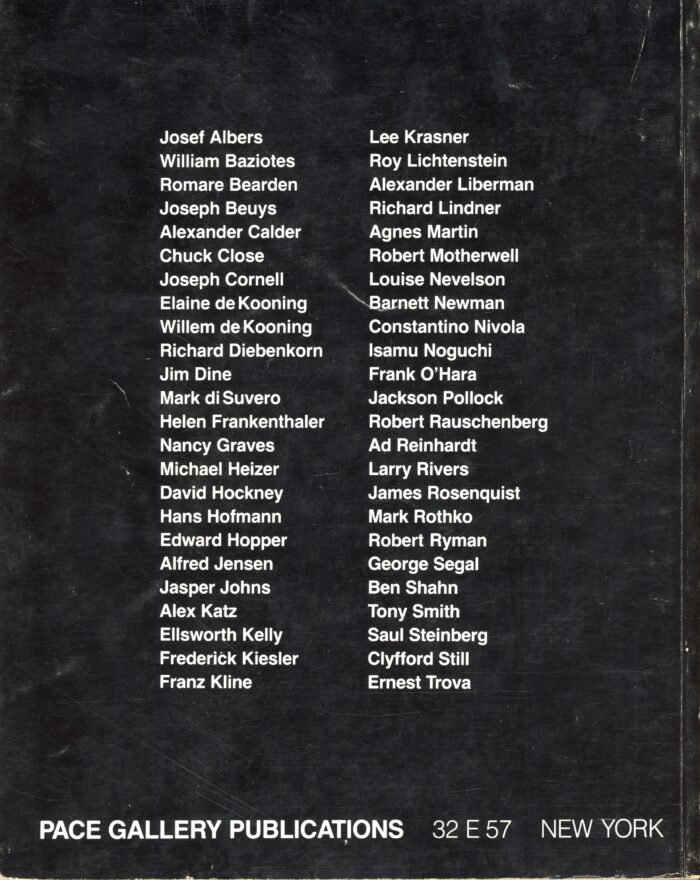 Josef Albers
William Baziotes
Romare Bearden
Joseph Beuys
Alexander Calder
Chuck Close
Joseph Cornell
Elaine de Kooning
Willem de Kooning
Richard Diebenkorn
Jim Dine
Mark di Suvero
Helen Frankenthaler
Nancy Graves
Michael Heizer
David Hockney
Hans Hofmann
Edward Hopper
Alfred Jensen
Jasper Johns
Alex Katz
Ellsworth Kelly
Frederick Kiesler
Franz Kline

Lee Krasner
Roy Lichtenstein
Alexander Liberman
Richard Lindner
Agnes Martin
Robert Motherwell
Louise Nevelson
Barnett Newman
Constantino Nivola
Isamu Noguchi
Frank O'Hara
Jackson Pollock
Robert Rauschenberg
Ad Reinhardt
Larry Rivers
James Rosenquist
Mark Rothko
Robert Ryman
George Segal
Ben Shahn
Tony Smith
Saul Steinberg
Clyfford Still
Ernest Trova

PACE GALLERY PUBLICATIONS 32 E 57 NEW YORK